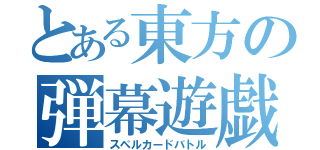 とある東方の
弾幕遊戯
スペルカードバトル